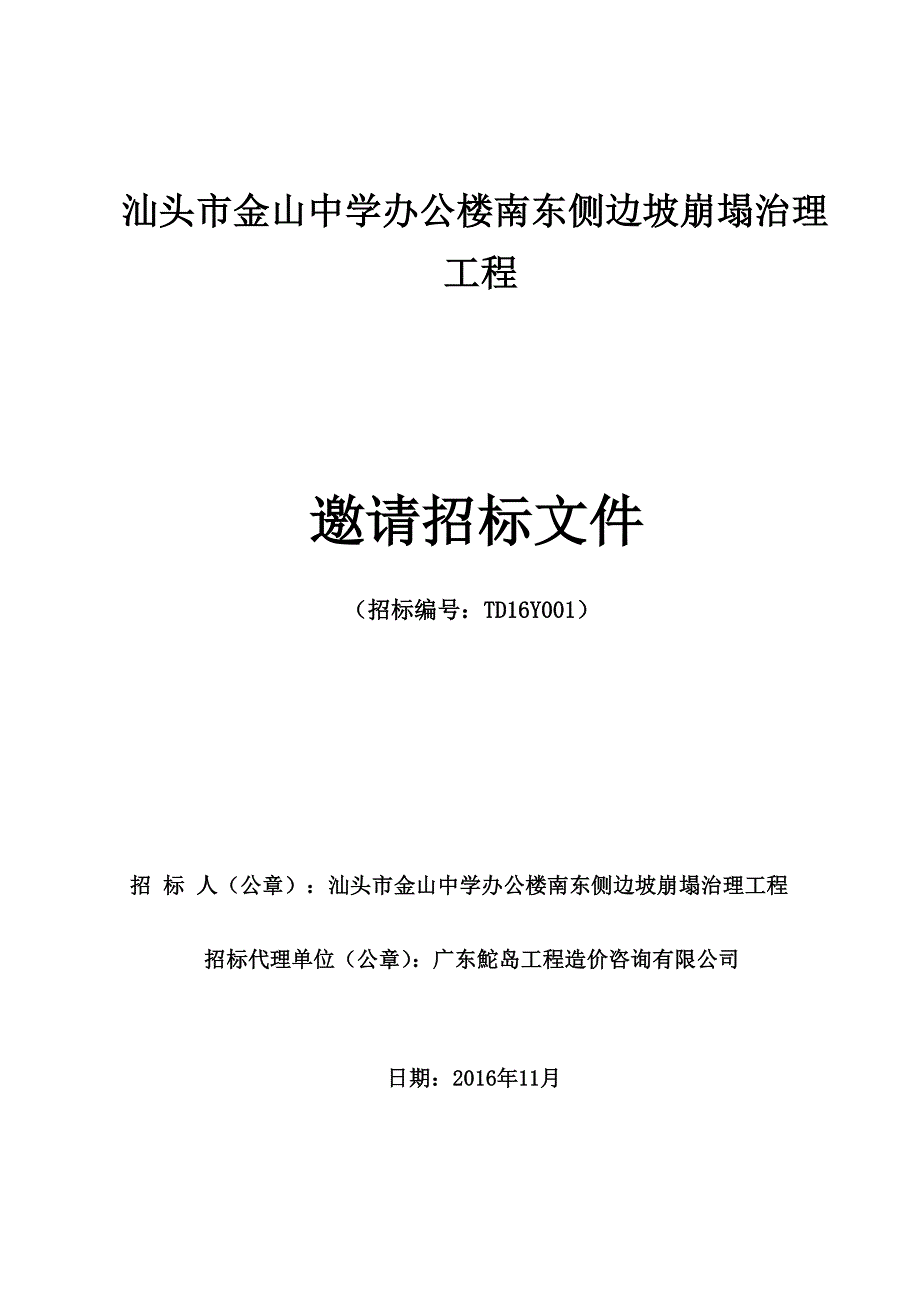 汕头市金山中学办公楼南东侧边坡崩塌治理工程

邀请招标文件

（招标编号：TD16Y001）

招 标 人（公章）：汕头市金山中学办公楼南东侧边坡崩塌治理工程

招标代理单位（公章）：广东鮀岛工程造价咨询有限公司

日期：2016年11月